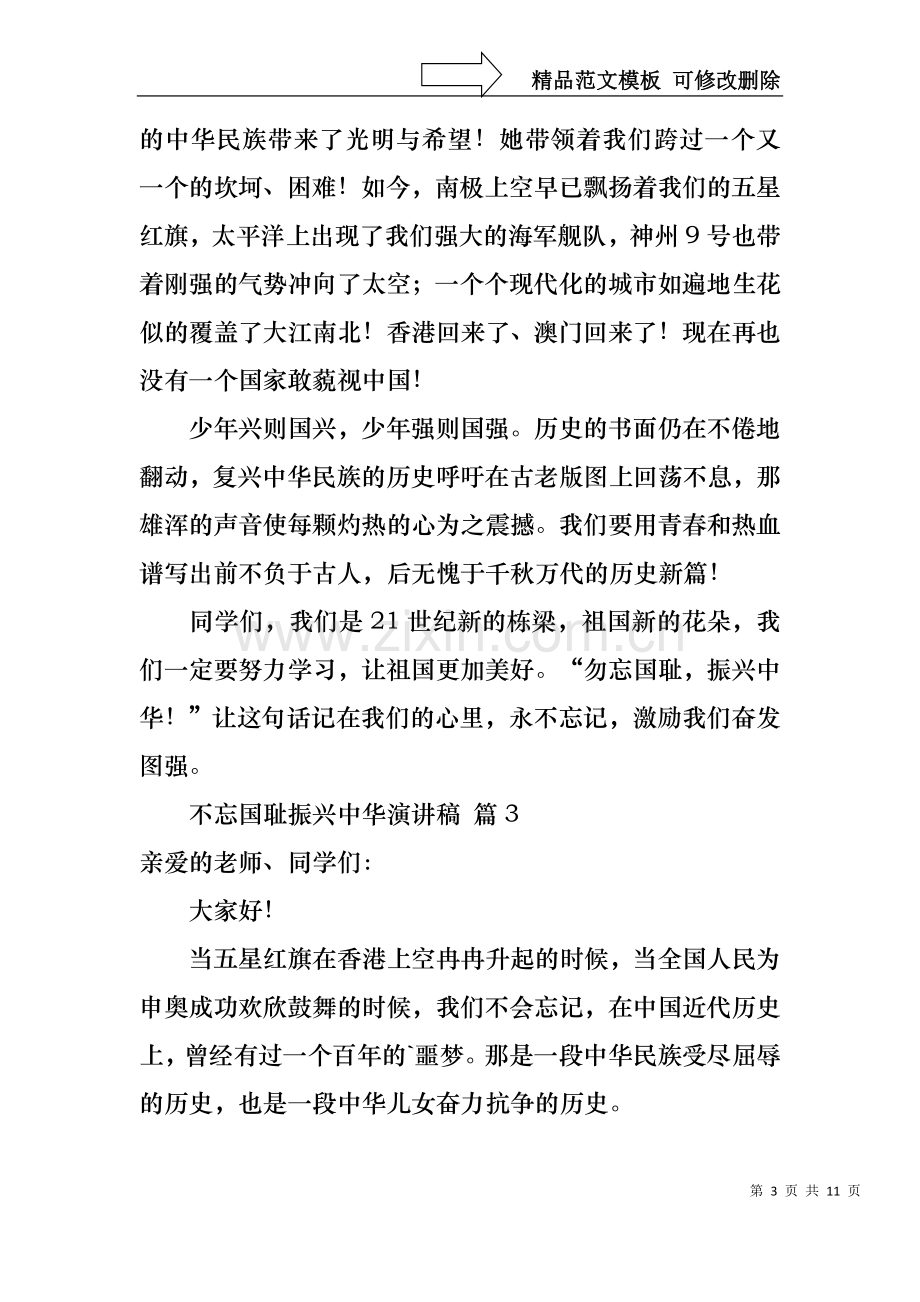 精品范文模板 可修改删除

的中华民族带来了光明与希望！她带领着我们跨过一个又一个的坎坷、困难！如今，南极上空早已飘扬着我们的五星红旗，太平洋上出现了我们强大的海军舰队，神州9号也带着刚强的气势冲向了太空；一个个现代化的城市如遍地生花似的覆盖了大江南北！香港回来了、澳门回来了！现在再也没有一个国家敢藐视中国！

少年兴则国兴，少年强则国强。历史的书面仍在不倦地翻动，复兴中华民族的历史呼吁在古老版图上回荡不息，那雄浑的声音使每颗灼热的心为之震撼。我们要用青春和热血谱写出前不负于古人，后无愧于千秋万代的历史新篇！

同学们，我们是21世纪新的栋梁，祖国新的花朵，我们一定要努力学习，让祖国更加美好。“勿忘国耻，振兴中华！”让这句话记在我们的心里，永不忘记，激励我们奋发图强。

不忘国耻振兴中华演讲稿 篇3

亲爱的老师、同学们:

大家好!

当五星红旗在香港上空冉冉升起的时候，当全国人民为申奥成功欢欣鼓舞的时候，我们不会忘记，在中国近代历史上，曾经有过一个百年的`噩梦。那是一段中华民族受尽屈辱的历史，也是一段中华儿女奋力抗争的历史。

第3页 共11页

www.zixin.com.cn